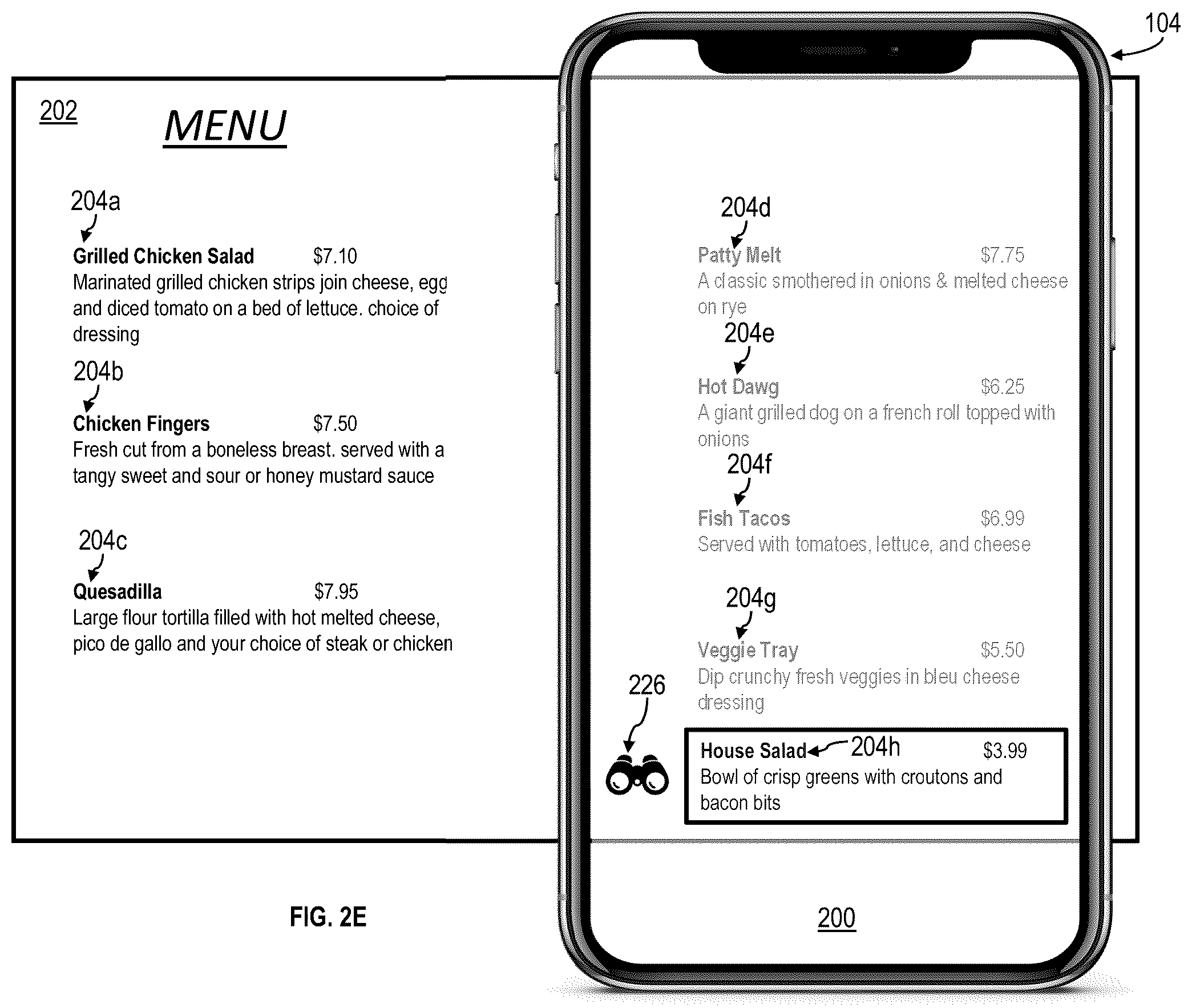 104

202

MENU

204a

Grilled Chicken Salad $7.10
Marinated grilled chicken strips join cheese, egg and diced tomato on a bed of lettuce. choice of dressing

204b

Chicken Fingers $7.50
Fresh cut from a boneless breast. served with a tangy sweet and sour or honey mustard sauce

204c

Quesadilla $7.95
Large flour tortilla filled with hot melted cheese, pico de gallo and your choice of steak or chicken

204d

Patty Melt $7.75
A classic smothered in onions & melted cheese on rye

204e

Hot Dawg $6.25
A giant grilled dog on a french roll topped with onions

204f

Fish Tacos $6.99
Served with tomatoes, lettuce, and cheese

204g

Veggie Tray $5.50
Dip crunchy fresh veggies in bleu cheese dressing

226

House Salad 204h $3.99
Bowl of crisp greens with croutons and bacon bits

FIG. 2E

200